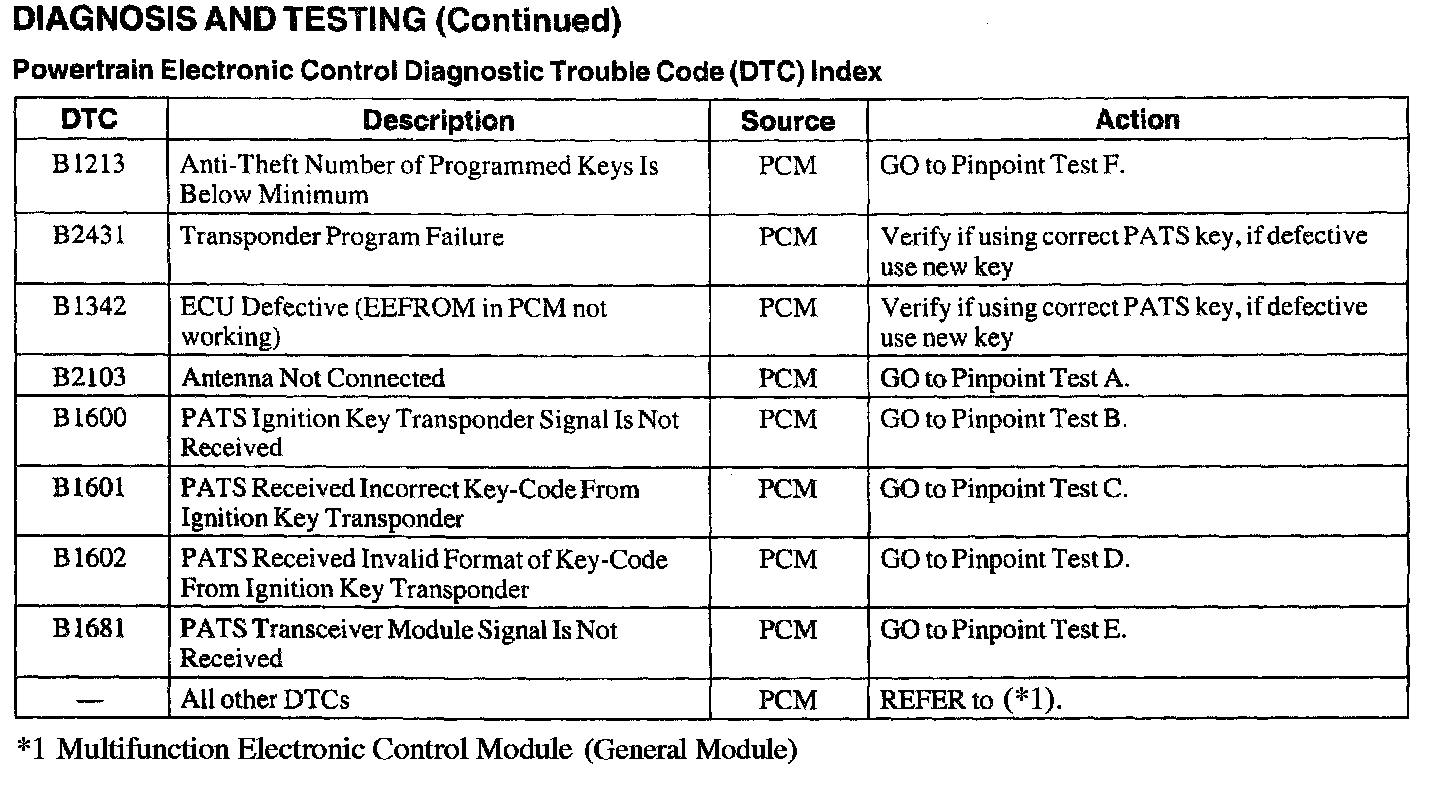 DIAGNOSIS AND TESTING (Continued)

Powertrain Electronic Control Diagnostic Trouble Code (DTC) Index

| DTC | Description | Source | Action |
|---|---|---|---|
| B1213 | Anti-Theft Number of Programmed Keys Is Below Minimum | PCM | GO to Pinpoint Test F. |
| B2431 | Transponder Program Failure | PCM | Verify if using correct PATS key, if defective use new key |
| B1342 | ECU Defective (EEFROM in PCM not working) | PCM | Verify if using correct PATS key, if defective use new key |
| B2103 | Antenna Not Connected | PCM | GO to Pinpoint Test A. |
| B1600 | PATS Ignition Key Transponder Signal Is Not Received | PCM | GO to Pinpoint Test B. |
| B1601 | PATS Received Incorrect Key-Code From Ignition Key Transponder | PCM | GO to Pinpoint Test C. |
| B1602 | PATS Received Invalid Format of Key-Code From Ignition Key Transponder | PCM | GO to Pinpoint Test D. |
| B1681 | PATS Transceiver Module Signal Is Not Received | PCM | GO to Pinpoint Test E. |
| — | All other DTCs | PCM | REFER to (*1). |

*1 Multifunction Electronic Control Module (General Module)